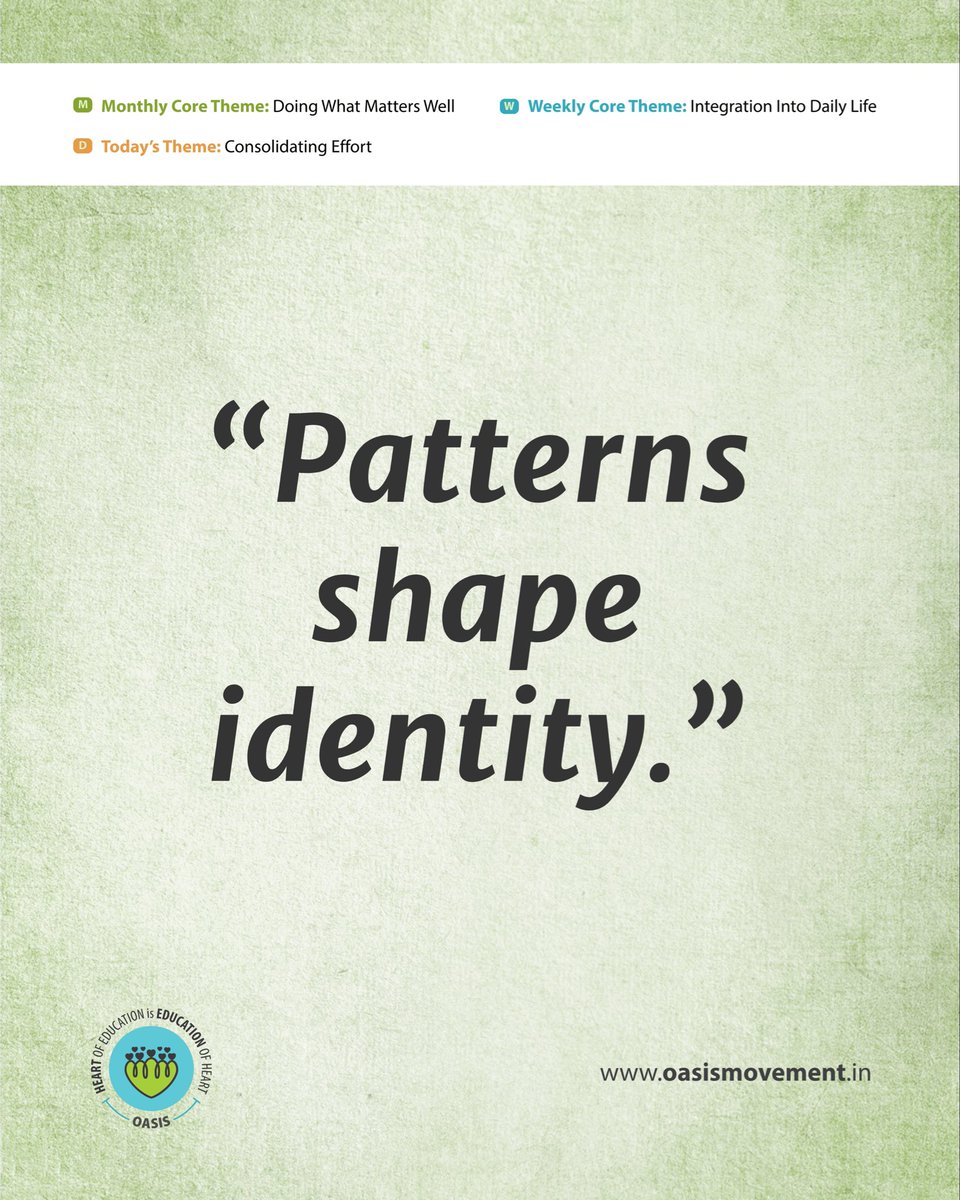 M Monthly Core Theme: Doing What Matters Well

W Weekly Core Theme: Integration Into Daily Life

D Today's Theme: Consolidating Effort

"Patterns shape identity."

HEART OF EDUCATION is EDUCATION OF HEART
OASIS

www.oasismovement.in